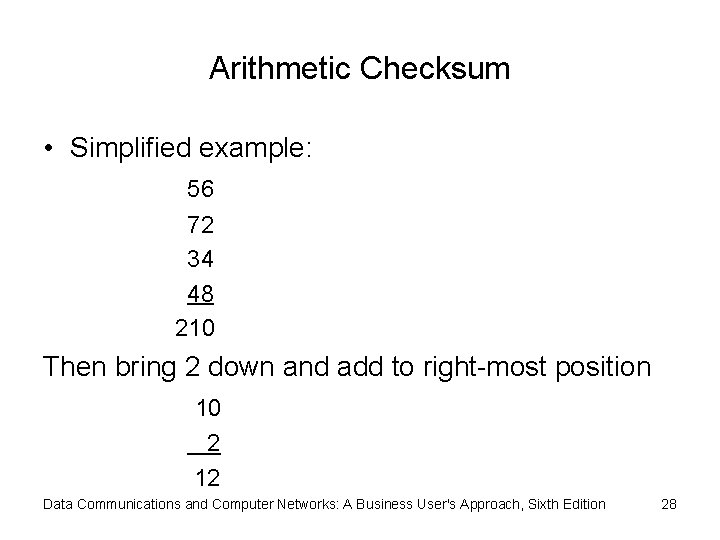 Arithmetic Checksum

• Simplified example:

56
72
34
48
210

Then bring 2 down and add to right-most position

10
2
12

Data Communications and Computer Networks: A Business User's Approach, Sixth Edition 28